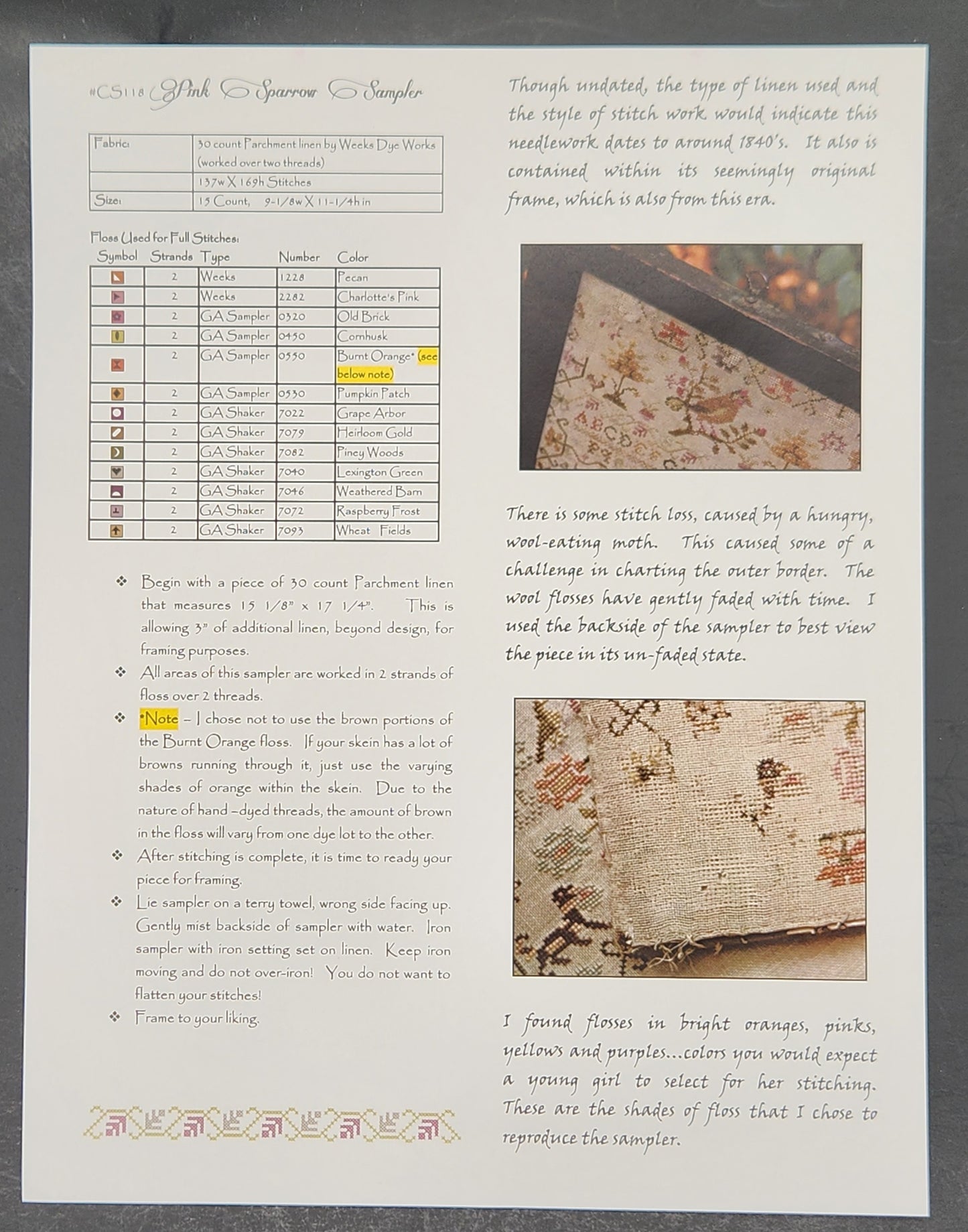 #CS118 Pink Sparrow Sampler

| Fabric: | 30 count Parchment linen by Weeks Dye Works (worked over two threads) |
|---|---|
| | 137w X 169h Stitches |
| Size: | 15 Count, 9-1/8w X 11-1/4h in |

Floss Used for Full Stitches:

| Symbol | Strands | Type | Number | Color |
|---|---|---|---|---|
| | 2 | Weeks | 1228 | Pecan |
| | 2 | Weeks | 2282 | Charlotte's Pink |
| | 2 | GA Sampler | 0320 | Old Brick |
| | 2 | GA Sampler | 0450 | Cornhusk |
| | 2 | GA Sampler | 0550 | Burnt Orange* (see below note) |
| | 2 | GA Sampler | 0530 | Pumpkin Patch |
| | 2 | GA Shaker | 7022 | Grape Arbor |
| | 2 | GA Shaker | 7079 | Heirloom Gold |
| | 2 | GA Shaker | 7082 | Piney Woods |
| | 2 | GA Shaker | 7040 | Lexington Green |
| | 2 | GA Shaker | 7046 | Weathered Barn |
| | 2 | GA Shaker | 7072 | Raspberry Frost |
| | 2 | GA Shaker | 7093 | Wheat Fields |

❖ Begin with a piece of 30 count Parchment linen that measures 15 1/8" x 17 1/4". This is allowing 3" of additional linen, beyond design, for framing purposes.

❖ All areas of this sampler are worked in 2 strands of floss over 2 threads.

❖ *Note – I chose not to use the brown portions of the Burnt Orange floss. If your skein has a lot of browns running through it, just use the varying shades of orange within the skein. Due to the nature of hand –dyed threads, the amount of brown in the floss will vary from one dye lot to the other.

❖ After stitching is complete, it is time to ready your piece for framing.

❖ Lie sampler on a terry towel, wrong side facing up. Gently mist backside of sampler with water. Iron sampler with iron setting set on linen. Keep iron moving and do not over-iron! You do not want to flatten your stitches!

❖ Frame to your liking.

Though undated, the type of linen used and the style of stitch work would indicate this needlework dates to around 1840's. It also is contained within its seemingly original frame, which is also from this era.

There is some stitch loss, caused by a hungry, wool-eating moth. This caused some of a challenge in charting the outer border. The wool flosses have gently faded with time. I used the backside of the sampler to best view the piece in its un-faded state.

I found flosses in bright oranges, pinks, yellows and purples...colors you would expect a young girl to select for her stitching. These are the shades of floss that I chose to reproduce the sampler.